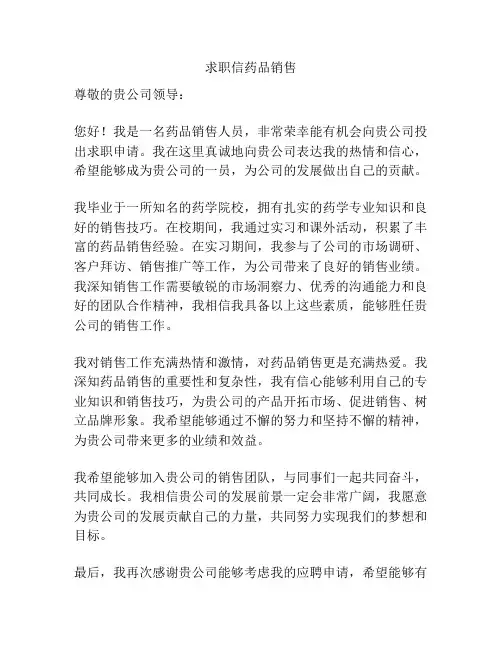 求职信药品销售

尊敬的贵公司领导：

您好！我是一名药品销售人员，非常荣幸能有机会向贵公司投出求职申请。我在这里真诚地向贵公司表达我的热情和信心，希望能够成为贵公司的一员，为公司的发展做出自己的贡献。

我毕业于一所知名的药学院校，拥有扎实的药学专业知识和良好的销售技巧。在校期间，我通过实习和课外活动，积累了丰富的药品销售经验。在实习期间，我参与了公司的市场调研、客户拜访、销售推广等工作，为公司带来了良好的销售业绩。我深知销售工作需要敏锐的市场洞察力、优秀的沟通能力和良好的团队合作精神，我相信我具备以上这些素质，能够胜任贵公司的销售工作。

我对销售工作充满热情和激情，对药品销售更是充满热爱。我深知药品销售的重要性和复杂性，我有信心能够利用自己的专业知识和销售技巧，为贵公司的产品开拓市场、促进销售、树立品牌形象。我希望能够通过不懈的努力和坚持不懈的精神，为贵公司带来更多的业绩和效益。

我希望能够加入贵公司的销售团队，与同事们一起共同奋斗，共同成长。我相信贵公司的发展前景一定会非常广阔，我愿意为贵公司的发展贡献自己的力量，共同努力实现我们的梦想和目标。

最后，我再次感谢贵公司能够考虑我的应聘申请，希望能够有